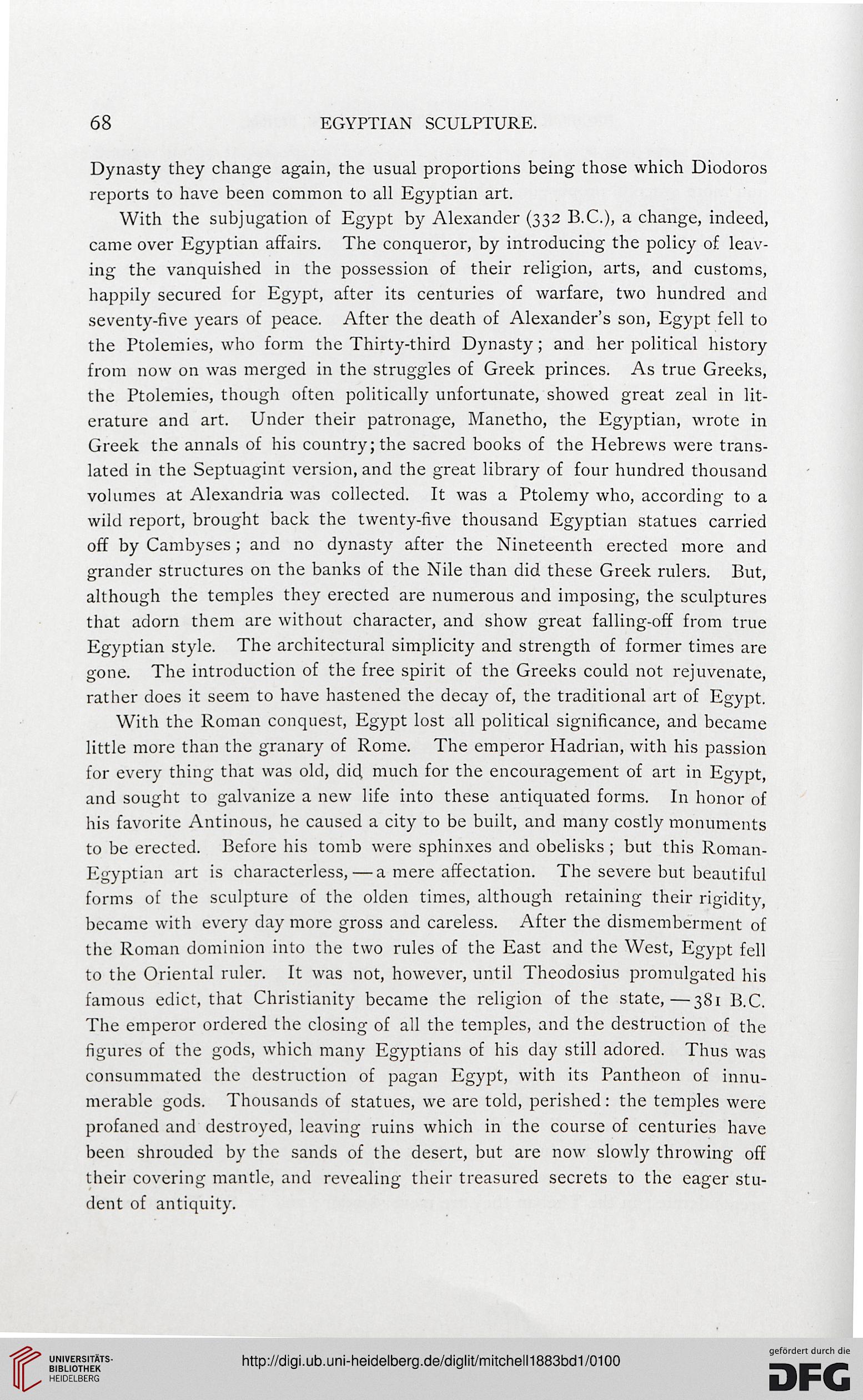 68 EGYPTIAN SCULPTURE.

Dynasty they change again, the usual proportions being those which Diodoros reports to have been common to all Egyptian art.

With the subjugation of Egypt by Alexander (332 B.C.), a change, indeed, came over Egyptian affairs. The conqueror, by introducing the policy of leaving the vanquished in the possession of their religion, arts, and customs, happily secured for Egypt, after its centuries of warfare, two hundred and seventy-five years of peace. After the death of Alexander's son, Egypt fell to the Ptolemies, who form the Thirty-third Dynasty; and her political history from now on was merged in the struggles of Greek princes. As true Greeks, the Ptolemies, though often politically unfortunate, showed great zeal in literature and art. Under their patronage, Manetho, the Egyptian, wrote in Greek the annals of his country; the sacred books of the Hebrews were translated in the Septuagint version, and the great library of four hundred thousand volumes at Alexandria was collected. It was a Ptolemy who, according to a wild report, brought back the twenty-five thousand Egyptian statues carried off by Cambyses; and no dynasty after the Nineteenth erected more and grander structures on the banks of the Nile than did these Greek rulers. But, although the temples they erected are numerous and imposing, the sculptures that adorn them are without character, and show great falling-off from true Egyptian style. The architectural simplicity and strength of former times are gone. The introduction of the free spirit of the Greeks could not rejuvenate, rather does it seem to have hastened the decay of, the traditional art of Egypt.

With the Roman conquest, Egypt lost all political significance, and became little more than the granary of Rome. The emperor Hadrian, with his passion for every thing that was old, did much for the encouragement of art in Egypt, and sought to galvanize a new life into these antiquated forms. In honor of his favorite Antinous, he caused a city to be built, and many costly monuments to be erected. Before his tomb were sphinxes and obelisks; but this Roman-Egyptian art is characterless, — a mere affectation. The severe but beautiful forms of the sculpture of the olden times, although retaining their rigidity, became with every day more gross and careless. After the dismemberment of the Roman dominion into the two rules of the East and the West, Egypt fell to the Oriental ruler. It was not, however, until Theodosius promulgated his famous edict, that Christianity became the religion of the state, — 381 B.C. The emperor ordered the closing of all the temples, and the destruction of the figures of the gods, which many Egyptians of his day still adored. Thus was consummated the destruction of pagan Egypt, with its Pantheon of innumerable gods. Thousands of statues, we are told, perished: the temples were profaned and destroyed, leaving ruins which in the course of centuries have been shrouded by the sands of the desert, but are now slowly throwing off their covering mantle, and revealing their treasured secrets to the eager student of antiquity.

UNIVERSITÄTS-BIBLIOTHEK HEIDELBERG
http://digi.ub.uni-heidelberg.de/diglit/mitchell1883bd1/0100
gefördert durch die DFG